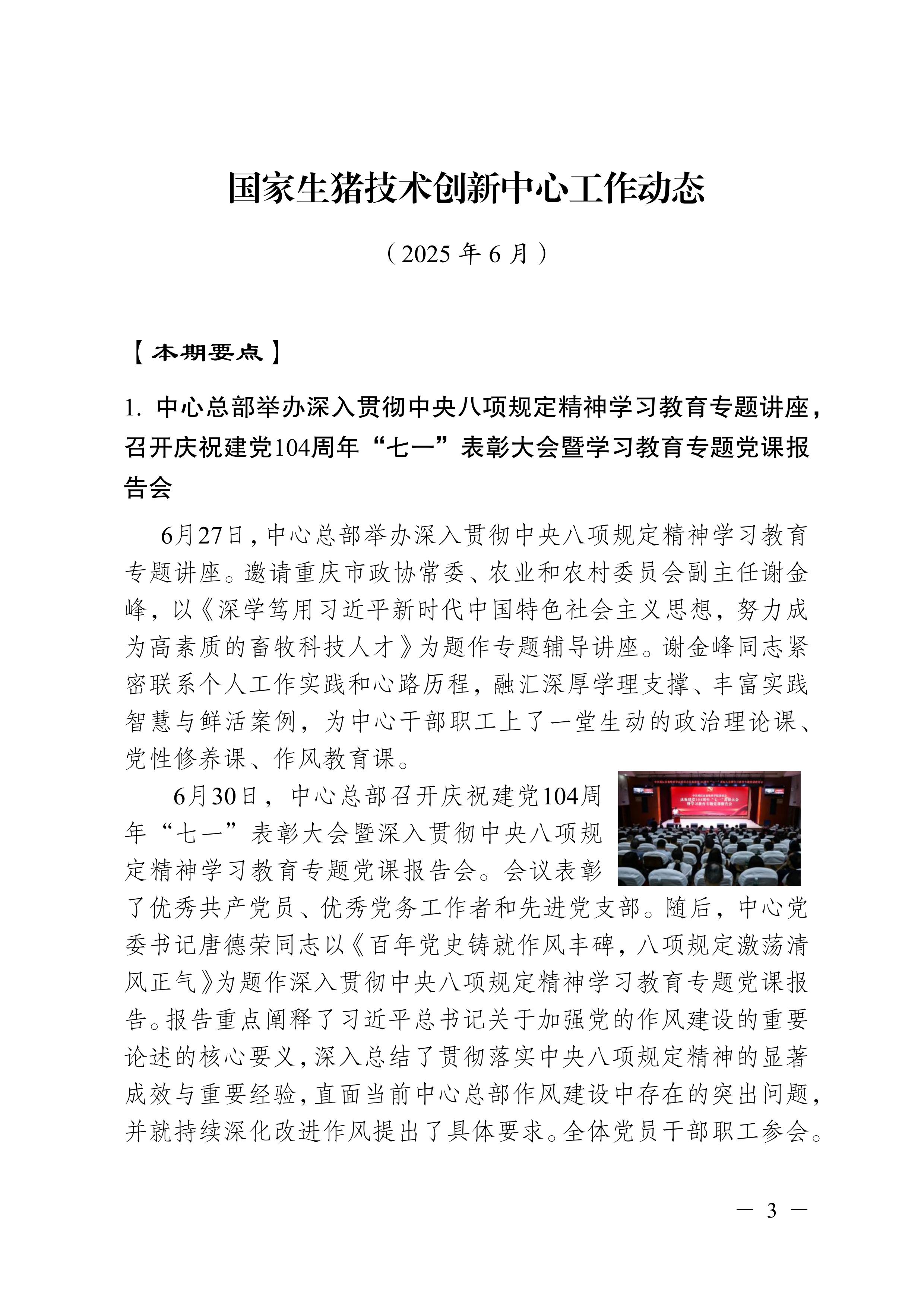 国家生猪技术创新中心工作动态

（2025 年 6 月）

【本期要点】

1. 中心总部举办深入贯彻中央八项规定精神学习教育专题讲座，召开庆祝建党104周年“七一”表彰大会暨学习教育专题党课报告会

6月27日，中心总部举办深入贯彻中央八项规定精神学习教育专题讲座。邀请重庆市政协常委、农业和农村委员会副主任谢金峰，以《深学笃用习近平新时代中国特色社会主义思想，努力成为高素质的畜牧科技人才》为题作专题辅导讲座。谢金峰同志紧密联系个人工作实践和心路历程，融汇深厚学理支撑、丰富实践智慧与鲜活案例，为中心干部职工上了一堂生动的政治理论课、党性修养课、作风教育课。

6月30日，中心总部召开庆祝建党104周年“七一”表彰大会暨深入贯彻中央八项规定精神学习教育专题党课报告会。会议表彰了优秀共产党员、优秀党务工作者和先进党支部。随后，中心党委书记唐德荣同志以《百年党史铸就作风丰碑，八项规定激荡清风正气》为题作深入贯彻中央八项规定精神学习教育专题党课报告。报告重点阐释了习近平总书记关于加强党的作风建设的重要论述的核心要义，深入总结了贯彻落实中央八项规定精神的显著成效与重要经验，直面当前中心总部作风建设中存在的突出问题，并就持续深化改进作风提出了具体要求。全体党员干部职工参会。

— 3 —